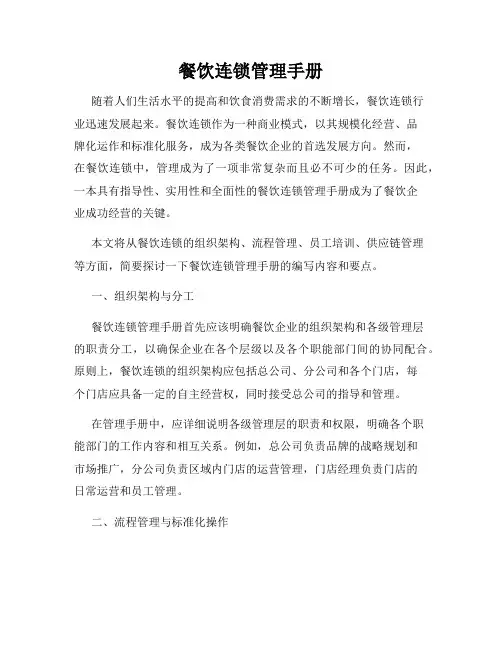 餐饮连锁管理手册

随着人们生活水平的提高和饮食消费需求的不断增长，餐饮连锁行业迅速发展起来。餐饮连锁作为一种商业模式，以其规模化经营、品牌化运作和标准化服务，成为各类餐饮企业的首选发展方向。然而，在餐饮连锁中，管理成为了一项非常复杂而且必不可少的任务。因此，一本具有指导性、实用性和全面性的餐饮连锁管理手册成为了餐饮企业成功经营的关键。

本文将从餐饮连锁的组织架构、流程管理、员工培训、供应链管理等方面，简要探讨一下餐饮连锁管理手册的编写内容和要点。

一、组织架构与分工

餐饮连锁管理手册首先应该明确餐饮企业的组织架构和各级管理层的职责分工，以确保企业在各个层级以及各个职能部门间的协同配合。原则上，餐饮连锁的组织架构应包括总公司、分公司和各个门店，每个门店应具备一定的自主经营权，同时接受总公司的指导和管理。

在管理手册中，应详细说明各级管理层的职责和权限，明确各个职能部门的工作内容和相互关系。例如，总公司负责品牌的战略规划和市场推广，分公司负责区域内门店的运营管理，门店经理负责门店的日常运营和员工管理。

二、流程管理与标准化操作